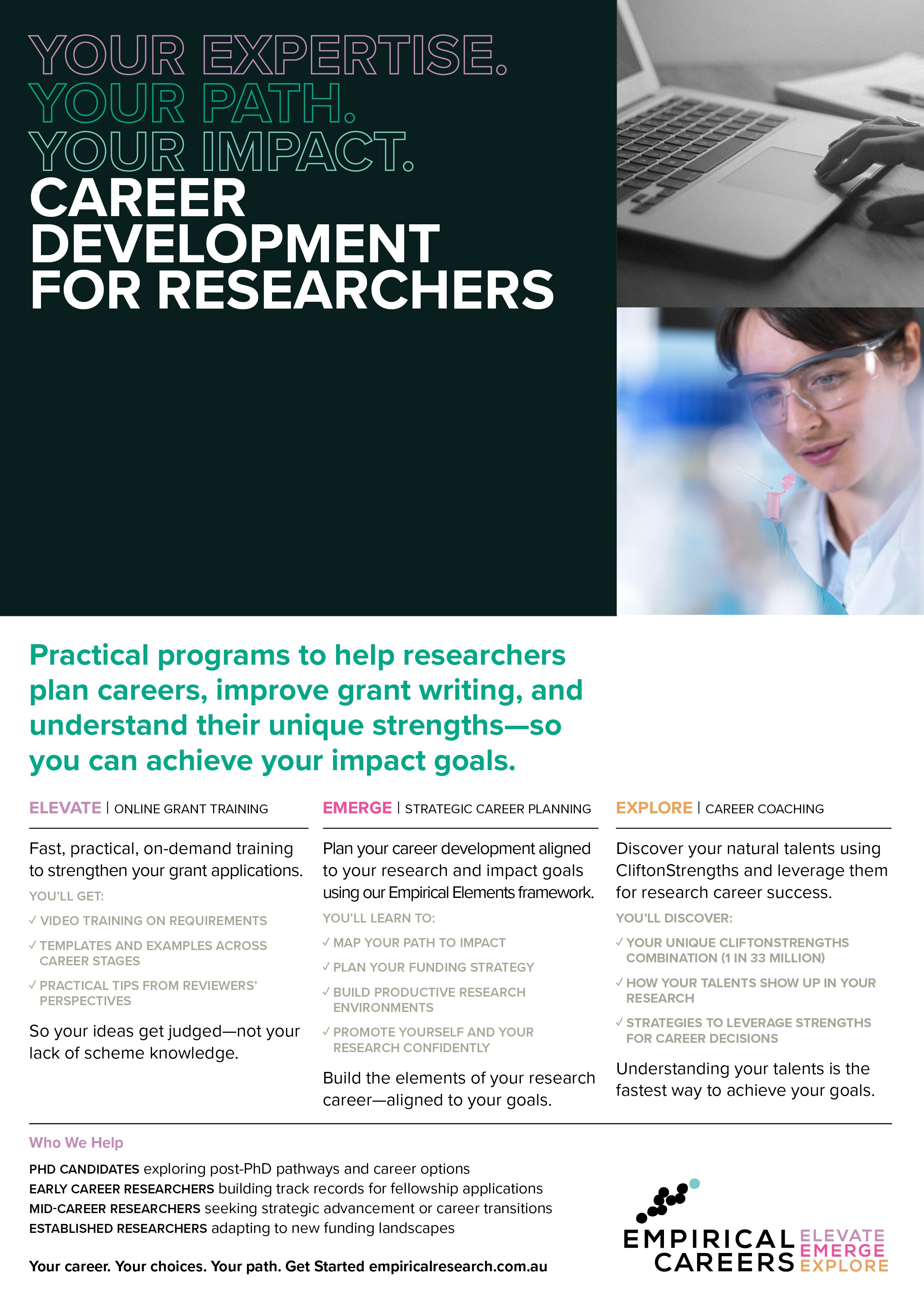 YOUR EXPERTISE.
YOUR PATH.
YOUR IMPACT.
CAREER DEVELOPMENT FOR RESEARCHERS

Practical programs to help researchers plan careers, improve grant writing, and understand their unique strengths—so you can achieve your impact goals.

ELEVATE | ONLINE GRANT TRAINING

Fast, practical, on-demand training to strengthen your grant applications.

YOU'LL GET:

✓ VIDEO TRAINING ON REQUIREMENTS

✓ TEMPLATES AND EXAMPLES ACROSS CAREER STAGES

✓ PRACTICAL TIPS FROM REVIEWERS' PERSPECTIVES

So your ideas get judged—not your lack of scheme knowledge.

EMERGE | STRATEGIC CAREER PLANNING

Plan your career development aligned to your research and impact goals using our Empirical Elements framework.

YOU'LL LEARN TO:

✓ MAP YOUR PATH TO IMPACT

✓ PLAN YOUR FUNDING STRATEGY

✓ BUILD PRODUCTIVE RESEARCH ENVIRONMENTS

✓ PROMOTE YOURSELF AND YOUR RESEARCH CONFIDENTLY

Build the elements of your research career—aligned to your goals.

EXPLORE | CAREER COACHING

Discover your natural talents using CliftonStrengths and leverage them for research career success.

YOU'LL DISCOVER:

✓ YOUR UNIQUE CLIFTONSTRENGTHS COMBINATION (1 IN 33 MILLION)

✓ HOW YOUR TALENTS SHOW UP IN YOUR RESEARCH

✓ STRATEGIES TO LEVERAGE STRENGTHS FOR CAREER DECISIONS

Understanding your talents is the fastest way to achieve your goals.

Who We Help

PHD CANDIDATES exploring post-PhD pathways and career options
EARLY CAREER RESEARCHERS building track records for fellowship applications
MID-CAREER RESEARCHERS seeking strategic advancement or career transitions
ESTABLISHED RESEARCHERS adapting to new funding landscapes

Your career. Your choices. Your path. Get Started empiricalresearch.com.au

EMPIRICAL CAREERS
ELEVATE
EMERGE
EXPLORE